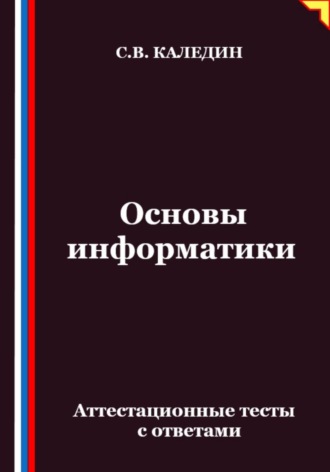 С.В. КАЛЕДИН

Основы информатики

Аттестационные тесты с ответами